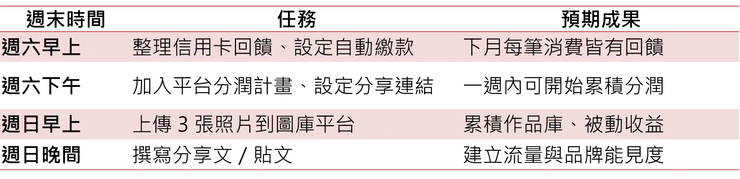 | 週末時間 | 任務 | 預期成果 |
|---|---|---|
| 週六早上 | 整理信用卡回饋、設定自動繳款 | 下月每筆消費皆有回饋 |
| 週六下午 | 加入平台分潤計畫、設定分享連結 | 一週內可開始累積分潤 |
| 週日早上 | 上傳 3 張照片到圖庫平台 | 累積作品庫、被動收益 |
| 週日晚間 | 撰寫分享文 / 貼文 | 建立流量與品牌能見度 |